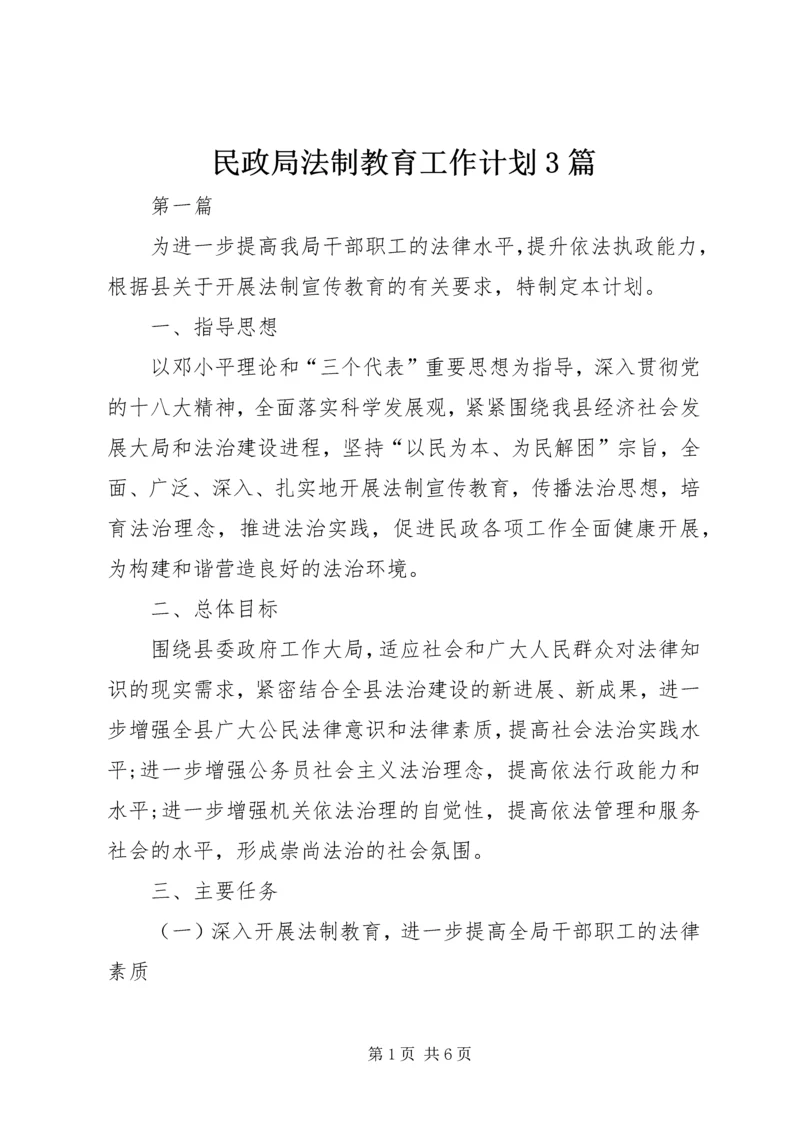 民政局法制教育工作计划3篇

第一篇

为进一步提高我局干部职工的法律水平,提升依法执政能力,根据县关于开展法制宣传教育的有关要求，特制定本计划。

一、指导思想

以邓小平理论和“三个代表”重要思想为指导，深入贯彻党的十八大精神，全面落实科学发展观，紧紧围绕我县经济社会发展大局和法治建设进程，坚持“以民为本、为民解困”宗旨，全面、广泛、深入、扎实地开展法制宣传教育，传播法治思想，培育法治理念，推进法治实践，促进民政各项工作全面健康开展，为构建和谐营造良好的法治环境。

二、总体目标

围绕县委政府工作大局,适应社会和广大人民群众对法律知识的现实需求，紧密结合全县法治建设的新进展、新成果，进一步增强全县广大公民法律意识和法律素质，提高社会法治实践水平;进一步增强公务员社会主义法治理念，提高依法行政能力和水平;进一步增强机关依法治理的自觉性，提高依法管理和服务社会的水平，形成崇尚法治的社会氛围。

三、主要任务

（一）深入开展法制教育，进一步提高全局干部职工的法律素质

第1页 共6页